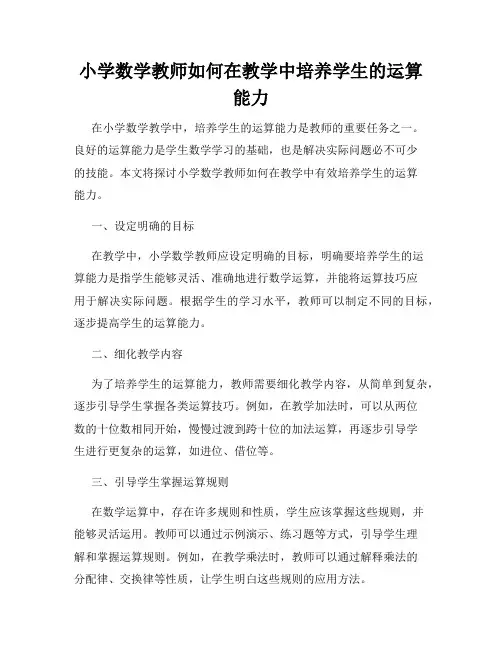 小学数学教师如何在教学中培养学生的运算能力

在小学数学教学中，培养学生的运算能力是教师的重要任务之一。良好的运算能力是学生数学学习的基础，也是解决实际问题必不可少的技能。本文将探讨小学数学教师如何在教学中有效培养学生的运算能力。

一、设定明确的目标

在教学中，小学数学教师应设定明确的目标，明确要培养学生的运算能力是指学生能够灵活、准确地进行数学运算，并能将运算技巧应用于解决实际问题。根据学生的学习水平，教师可以制定不同的目标，逐步提高学生的运算能力。

二、细化教学内容

为了培养学生的运算能力，教师需要细化教学内容，从简单到复杂，逐步引导学生掌握各类运算技巧。例如，在教学加法时，可以从两位数的十位数相同开始，慢慢过渡到跨十位的加法运算，再逐步引导学生进行更复杂的运算，如进位、借位等。

三、引导学生掌握运算规则

在数学运算中，存在许多规则和性质，学生应该掌握这些规则，并能够灵活运用。教师可以通过示例演示、练习题等方式，引导学生理解和掌握运算规则。例如，在教学乘法时，教师可以通过解释乘法的分配律、交换律等性质，让学生明白这些规则的应用方法。